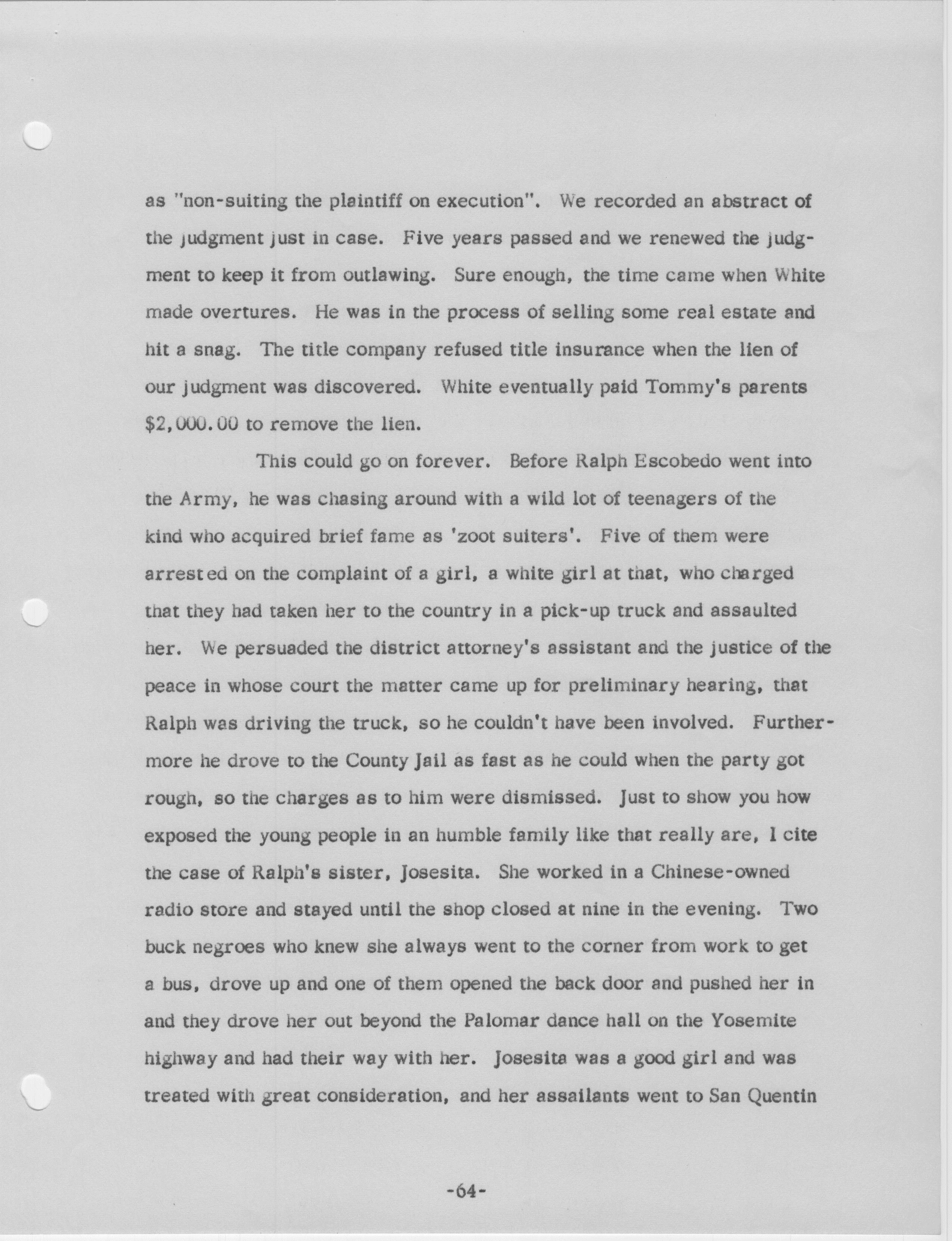 as "non-suiting the plaintiff on execution". We recorded an abstract of the judgment just in case. Five years passed and we renewed the judgment to keep it from outlawing. Sure enough, the time came when White made overtures. He was in the process of selling some real estate and hit a snag. The title company refused title insurance when the lien of our judgment was discovered. White eventually paid Tommy's parents $2,000.00 to remove the lien.

This could go on forever. Before Ralph Escobedo went into the Army, he was chasing around with a wild lot of teenagers of the kind who acquired brief fame as 'zoot suiters'. Five of them were arrested on the complaint of a girl, a white girl at that, who charged that they had taken her to the country in a pick-up truck and assaulted her. We persuaded the district attorney's assistant and the justice of the peace in whose court the matter came up for preliminary hearing, that Ralph was driving the truck, so he couldn't have been involved. Furthermore he drove to the County Jail as fast as he could when the party got rough, so the charges as to him were dismissed. Just to show you how exposed the young people in an humble family like that really are, I cite the case of Ralph's sister, Josesita. She worked in a Chinese-owned radio store and stayed until the shop closed at nine in the evening. Two buck negroes who knew she always went to the corner from work to get a bus, drove up and one of them opened the back door and pushed her in and they drove her out beyond the Palomar dance hall on the Yosemite highway and had their way with her. Josesita was a good girl and was treated with great consideration, and her assailants went to San Quentin

-64-